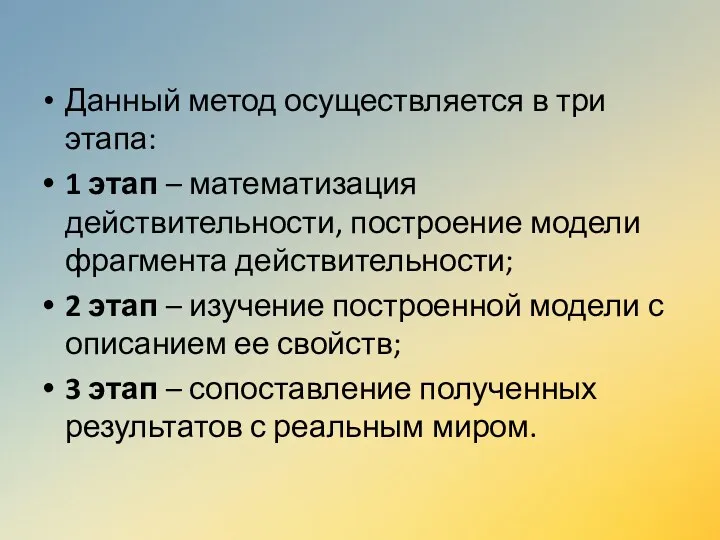 • Данный метод осуществляется в три этапа:

• 1 этап – математизация действительности, построение модели фрагмента действительности;

• 2 этап – изучение построенной модели с описанием ее свойств;

• 3 этап – сопоставление полученных результатов с реальным миром.